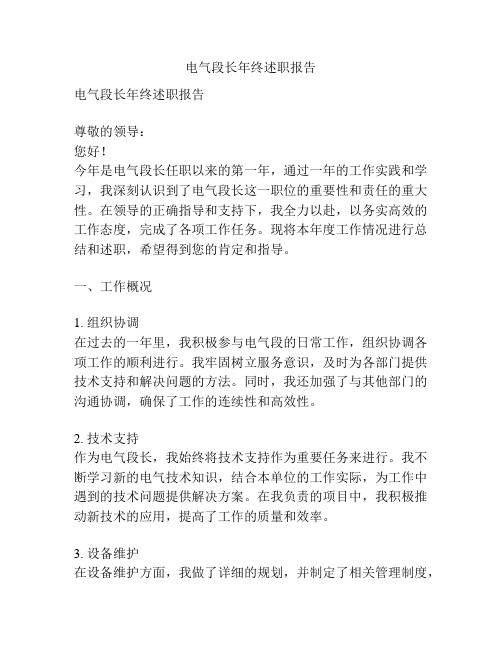 电气段长年终述职报告

电气段长年终述职报告

尊敬的领导：
您好！
今年是电气段长任职以来的第一年，通过一年的工作实践和学习，我深刻认识到了电气段长这一职位的重要性和责任的重大性。在领导的正确指导和支持下，我全力以赴，以务实高效的工作态度，完成了各项工作任务。现将本年度工作情况进行总结和述职，希望得到您的肯定和指导。

一、工作概况

1. 组织协调
在过去的一年里，我积极参与电气段的日常工作，组织协调各项工作的顺利进行。我牢固树立服务意识，及时为各部门提供技术支持和解决问题的方法。同时，我还加强了与其他部门的沟通协调，确保了工作的连续性和高效性。

2. 技术支持
作为电气段长，我始终将技术支持作为重要任务来进行。我不断学习新的电气技术知识，结合本单位的工作实际，为工作中遇到的技术问题提供解决方案。在我负责的项目中，我积极推动新技术的应用，提高了工作的质量和效率。

3. 设备维护
在设备维护方面，我做了详细的规划，并制定了相关管理制度，